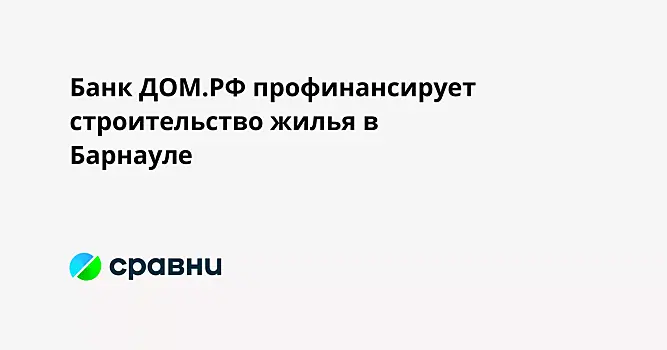 Банк ДОМ.РФ профинансирует строительство жилья в Барнауле

сравни